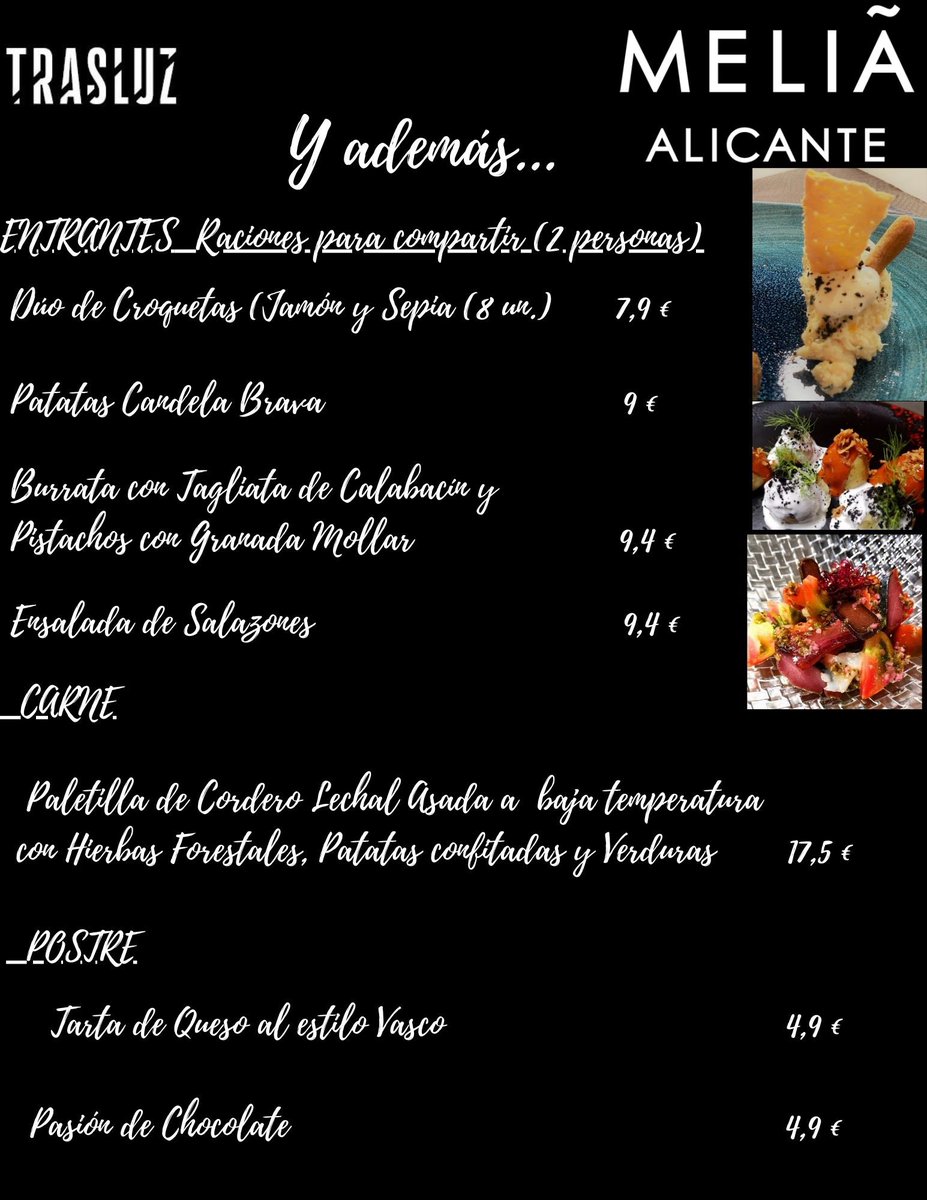 TRASLUZ

MELIÃ
ALICANTE

Y además...

ENTRANTES_Raciones para compartir (2 personas)

Dúo de Croquetas (Jamón y Sepia (8 un.) 7,9 €

Patatas Candela Brava 9 €

Burrata con Tagliata de Calabacín y Pistachos con Granada Mollar 9,4 €

Ensalada de Salazones 9,4 €

_CARNE.

Paletilla de Cordero Lechal Asada a baja temperatura con Hierbas Forestales, Patatas confitadas y Verduras 17,5 €

_POSTRE.

Tarta de Queso al estilo Vasco 4,9 €

Pasión de Chocolate 4,9 €